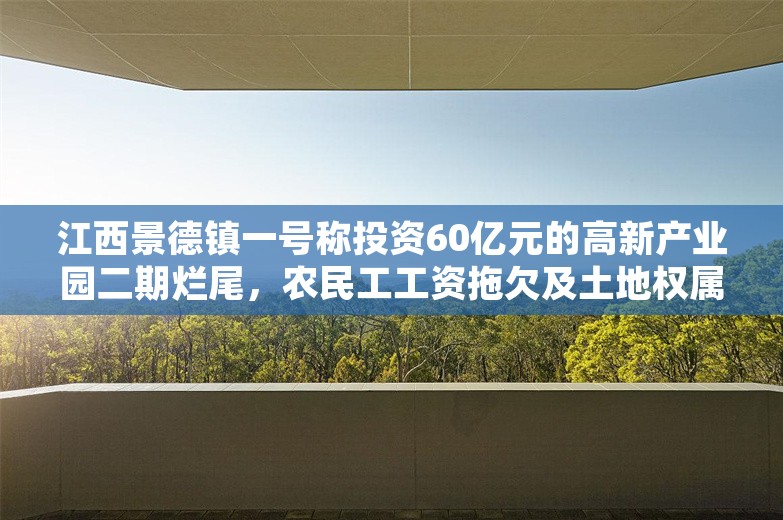 江西景德镇一号称投资60亿元的高新产业园二期烂尾，农民工工资拖欠及土地权属